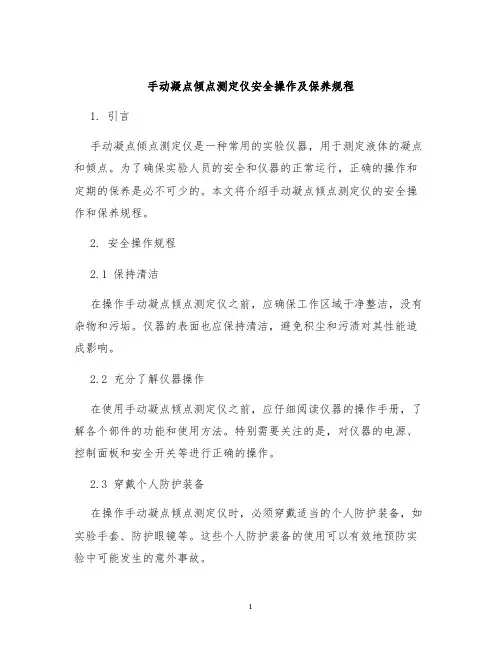 手动凝点倾点测定仪安全操作及保养规程

1. 引言

手动凝点倾点测定仪是一种常用的实验仪器，用于测定液体的凝点和倾点。为了确保实验人员的安全和仪器的正常运行，正确的操作和定期的保养是必不可少的。本文将介绍手动凝点倾点测定仪的安全操作和保养规程。

2. 安全操作规程

2.1 保持清洁

在操作手动凝点倾点测定仪之前，应确保工作区域干净整洁，没有杂物和污垢。仪器的表面也应保持清洁，避免积尘和污渍对其性能造成影响。

2.2 充分了解仪器操作

在使用手动凝点倾点测定仪之前，应仔细阅读仪器的操作手册，了解各个部件的功能和使用方法。特别需要关注的是，对仪器的电源、控制面板和安全开关等进行正确的操作。

2.3 穿戴个人防护装备

在操作手动凝点倾点测定仪时，必须穿戴适当的个人防护装备，如实验手套、防护眼镜等。这些个人防护装备的使用可以有效地预防实验中可能发生的意外事故。

1